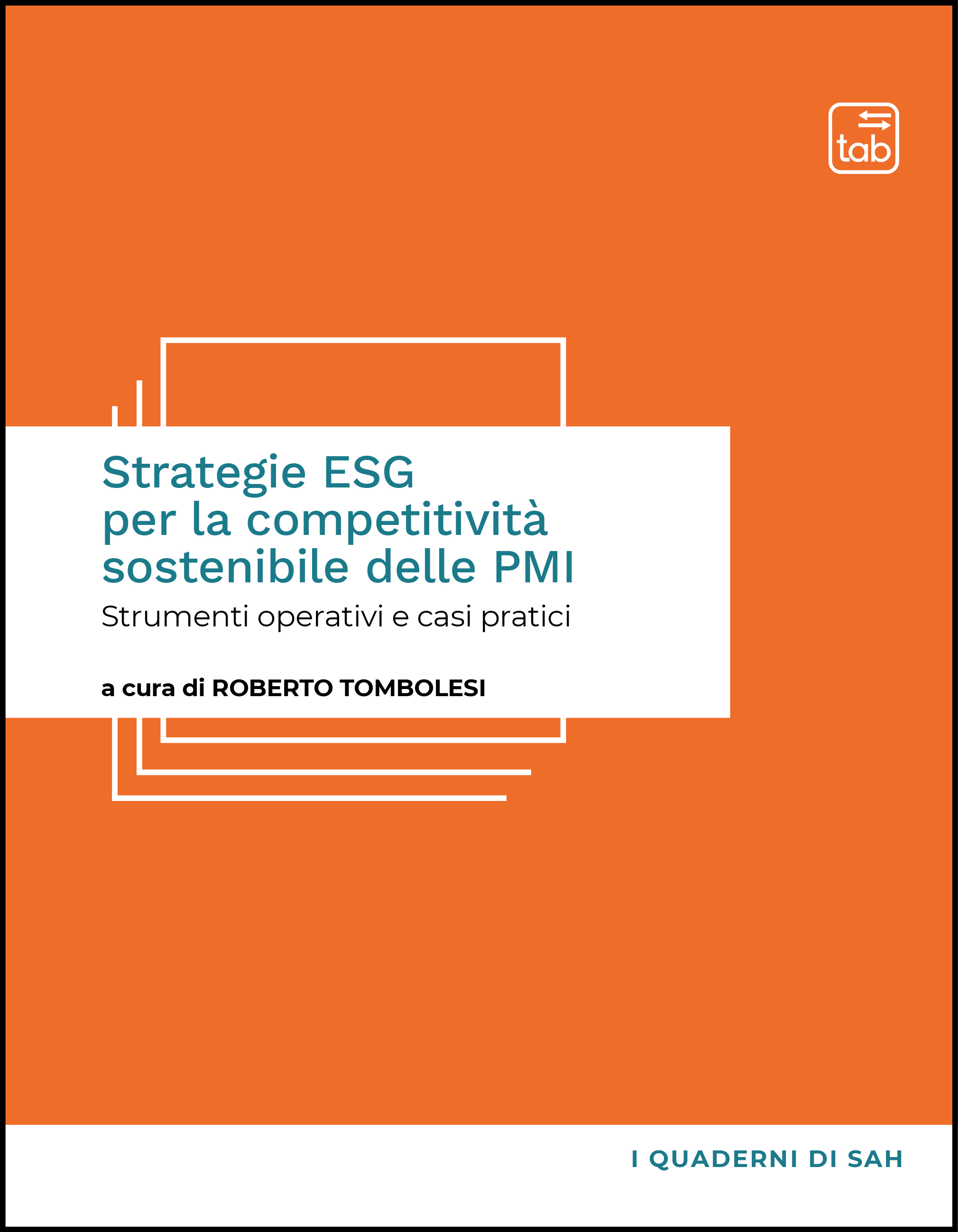 tab

Strategie ESG per la competitività sostenibile delle PMI
Strumenti operativi e casi pratici

a cura di ROBERTO TOMBOLESI

I QUADERNI DI SAH